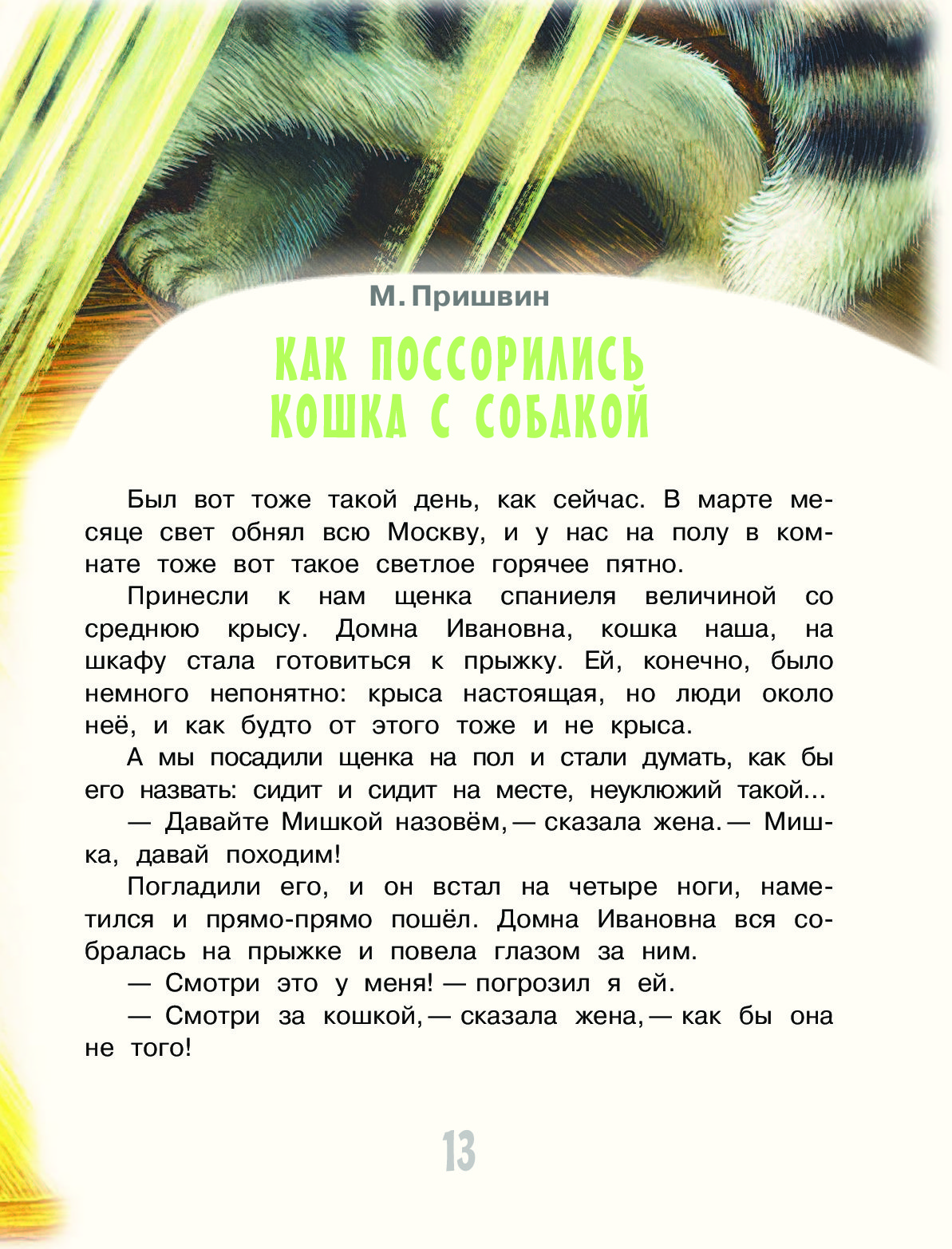 М. Пришвин

КАК ПОССОРИЛИСЬ КОШКА С СОБАКОЙ

Был вот тоже такой день, как сейчас. В марте месяце свет обнял всю Москву, и у нас на полу в комнате тоже вот такое светлое горячее пятно.

Принесли к нам щенка спаниеля величиной со среднюю крысу. Домна Ивановна, кошка наша, на шкафу стала готовиться к прыжку. Ей, конечно, было немного непонятно: крыса настоящая, но люди около неё, и как будто от этого тоже и не крыса.

А мы посадили щенка на пол и стали думать, как бы его назвать: сидит и сидит на месте, неуклюжий такой...

— Давайте Мишкой назовём, — сказала жена. — Мишка, давай походим!

Погладили его, и он встал на четыре ноги, наметился и прямо-прямо пошёл. Домна Ивановна вся собралась на прыжке и повела глазом за ним.

— Смотри это у меня! — погрозил я ей.

— Смотри за кошкой, — сказала жена, — как бы она не того!

13